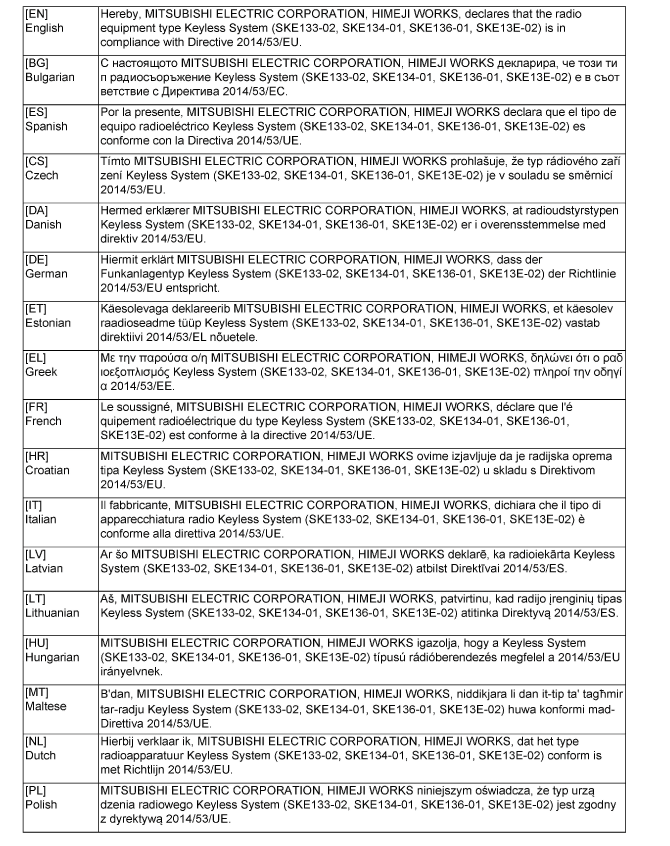 | | |
|---|---|
| [EN] English | Hereby, MITSUBISHI ELECTRIC CORPORATION, HIMEJI WORKS, declares that the radio equipment type Keyless System (SKE133-02, SKE134-01, SKE136-01, SKE13E-02) is in compliance with Directive 2014/53/EU. |
| [BG] Bulgarian | С настоящото MITSUBISHI ELECTRIC CORPORATION, HIMEJI WORKS декларира, че този ти п радиосъоръжение Keyless System (SKE133-02, SKE134-01, SKE136-01, SKE13E-02) е в съот ветствие с Директива 2014/53/ЕС. |
| [ES] Spanish | Por la presente, MITSUBISHI ELECTRIC CORPORATION, HIMEJI WORKS declara que el tipo de equipo radioeléctrico Keyless System (SKE133-02, SKE134-01, SKE136-01, SKE13E-02) es conforme con la Directiva 2014/53/UE. |
| [CS] Czech | Tímto MITSUBISHI ELECTRIC CORPORATION, HIMEJI WORKS prohlašuje, že typ rádiového zaří zení Keyless System (SKE133-02, SKE134-01, SKE136-01, SKE13E-02) je v souladu se směrnicí 2014/53/EU. |
| [DA] Danish | Hermed erklærer MITSUBISHI ELECTRIC CORPORATION, HIMEJI WORKS, at radioudstyrstypen Keyless System (SKE133-02, SKE134-01, SKE136-01, SKE13E-02) er i overensstemmelse med direktiv 2014/53/EU. |
| [DE] German | Hiermit erklärt MITSUBISHI ELECTRIC CORPORATION, HIMEJI WORKS, dass der Funkanlagentyp Keyless System (SKE133-02, SKE134-01, SKE136-01, SKE13E-02) der Richtlinie 2014/53/EU entspricht. |
| [ET] Estonian | Käesolevaga deklareerib MITSUBISHI ELECTRIC CORPORATION, HIMEJI WORKS, et käesolev raadioseadme tüüp Keyless System (SKE133-02, SKE134-01, SKE136-01, SKE13E-02) vastab direktiivi 2014/53/EL nõuetele. |
| [EL] Greek | Με την παρούσα ο/η MITSUBISHI ELECTRIC CORPORATION, HIMEJI WORKS, δηλώνει ότι ο ραδ ιοεξοπλισμός Keyless System (SKE133-02, SKE134-01, SKE136-01, SKE13E-02) πληροί την οδηγί α 2014/53/ΕΕ. |
| [FR] French | Le soussigné, MITSUBISHI ELECTRIC CORPORATION, HIMEJI WORKS, déclare que l'é quipement radioélectrique du type Keyless System (SKE133-02, SKE134-01, SKE136-01, SKE13E-02) est conforme à la directive 2014/53/UE. |
| [HR] Croatian | MITSUBISHI ELECTRIC CORPORATION, HIMEJI WORKS ovime izjavljuje da je radijska oprema tipa Keyless System (SKE133-02, SKE134-01, SKE136-01, SKE13E-02) u skladu s Direktivom 2014/53/EU. |
| [IT] Italian | Il fabbricante, MITSUBISHI ELECTRIC CORPORATION, HIMEJI WORKS, dichiara che il tipo di apparecchiatura radio Keyless System (SKE133-02, SKE134-01, SKE136-01, SKE13E-02) è conforme alla direttiva 2014/53/UE. |
| [LV] Latvian | Ar šo MITSUBISHI ELECTRIC CORPORATION, HIMEJI WORKS deklarē, ka radioiekārta Keyless System (SKE133-02, SKE134-01, SKE136-01, SKE13E-02) atbilst Direktīvai 2014/53/ES. |
| [LT] Lithuanian | Aš, MITSUBISHI ELECTRIC CORPORATION, HIMEJI WORKS, patvirtinu, kad radijo įrenginių tipas Keyless System (SKE133-02, SKE134-01, SKE136-01, SKE13E-02) atitinka Direktyvą 2014/53/ES. |
| [HU] Hungarian | MITSUBISHI ELECTRIC CORPORATION, HIMEJI WORKS igazolja, hogy a Keyless System (SKE133-02, SKE134-01, SKE136-01, SKE13E-02) típusú rádióberendezés megfelel a 2014/53/EU irányelvnek. |
| [MT] Maltese | B'dan, MITSUBISHI ELECTRIC CORPORATION, HIMEJI WORKS, niddikjara li dan it-tip ta' tagħmir tar-radju Keyless System (SKE133-02, SKE134-01, SKE136-01, SKE13E-02) huwa konformi mad-Direttiva 2014/53/UE. |
| [NL] Dutch | Hierbij verklaar ik, MITSUBISHI ELECTRIC CORPORATION, HIMEJI WORKS, dat het type radioapparatuur Keyless System (SKE133-02, SKE134-01, SKE136-01, SKE13E-02) conform is met Richtlijn 2014/53/EU. |
| [PL] Polish | MITSUBISHI ELECTRIC CORPORATION, HIMEJI WORKS niniejszym oświadcza, że typ urzą dzenia radiowego Keyless System (SKE133-02, SKE134-01, SKE136-01, SKE13E-02) jest zgodny z dyrektywą 2014/53/UE. |